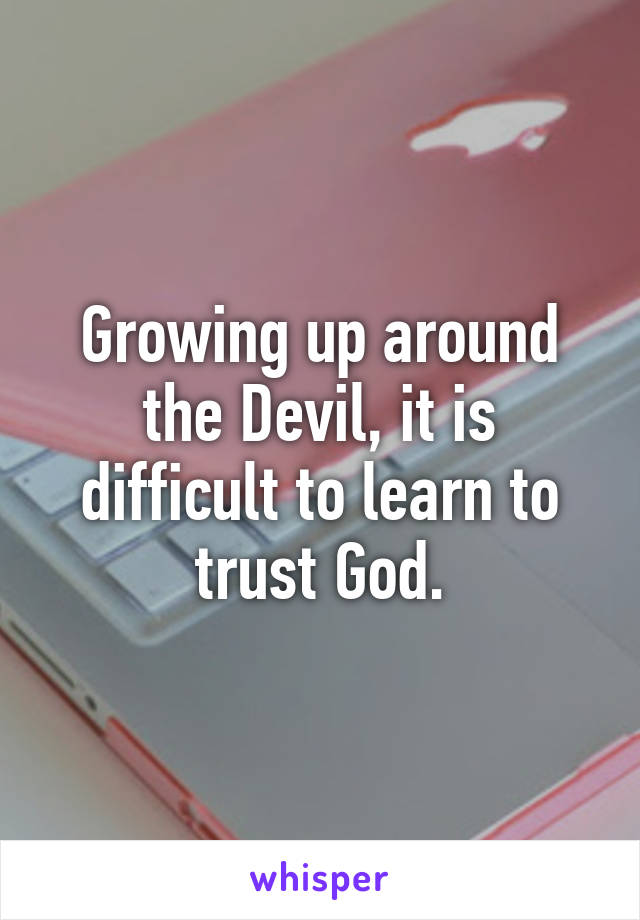 Growing up around the Devil, it is difficult to learn to trust God.

whisper